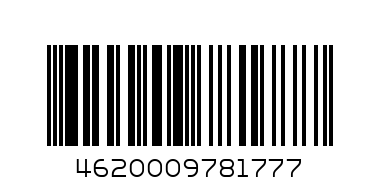 4620009781777